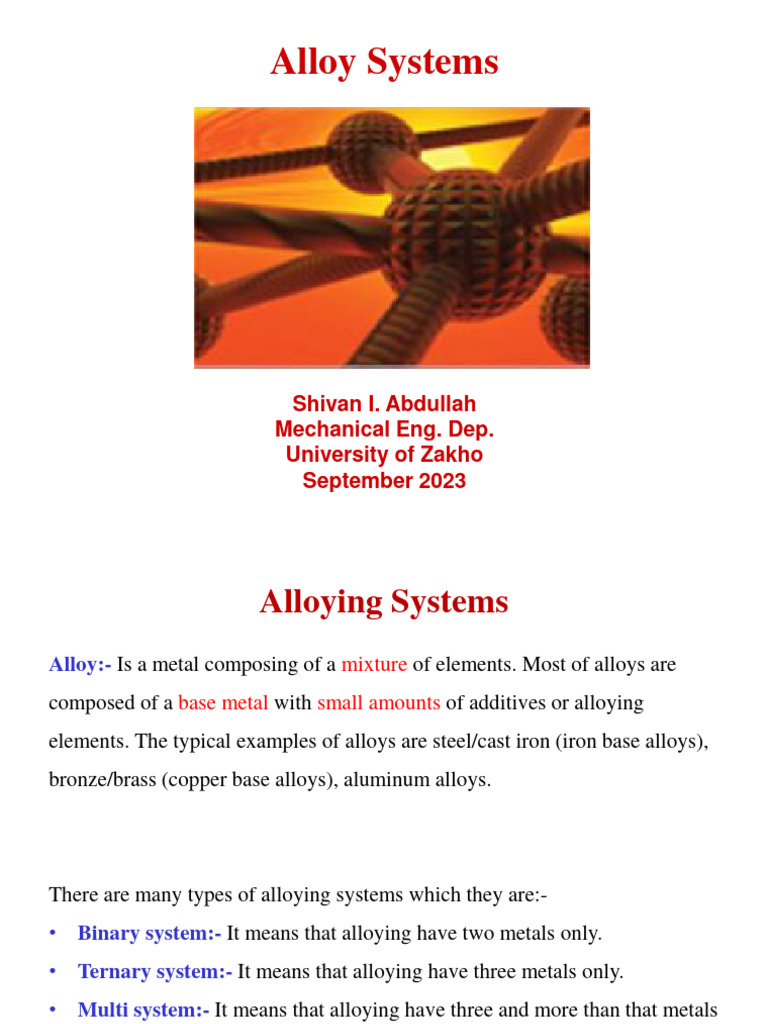 Alloy Systems

Shivan I. Abdullah
Mechanical Eng. Dep.
University of Zakho
September 2023

Alloying Systems

Alloy:- Is a metal composing of a mixture of elements. Most of alloys are composed of a base metal with small amounts of additives or alloying elements. The typical examples of alloys are steel/cast iron (iron base alloys), bronze/brass (copper base alloys), aluminum alloys.

There are many types of alloying systems which they are:-

• Binary system:- It means that alloying have two metals only.
• Ternary system:- It means that alloying have three metals only.
• Multi system:- It means that alloying have three and more than that metals